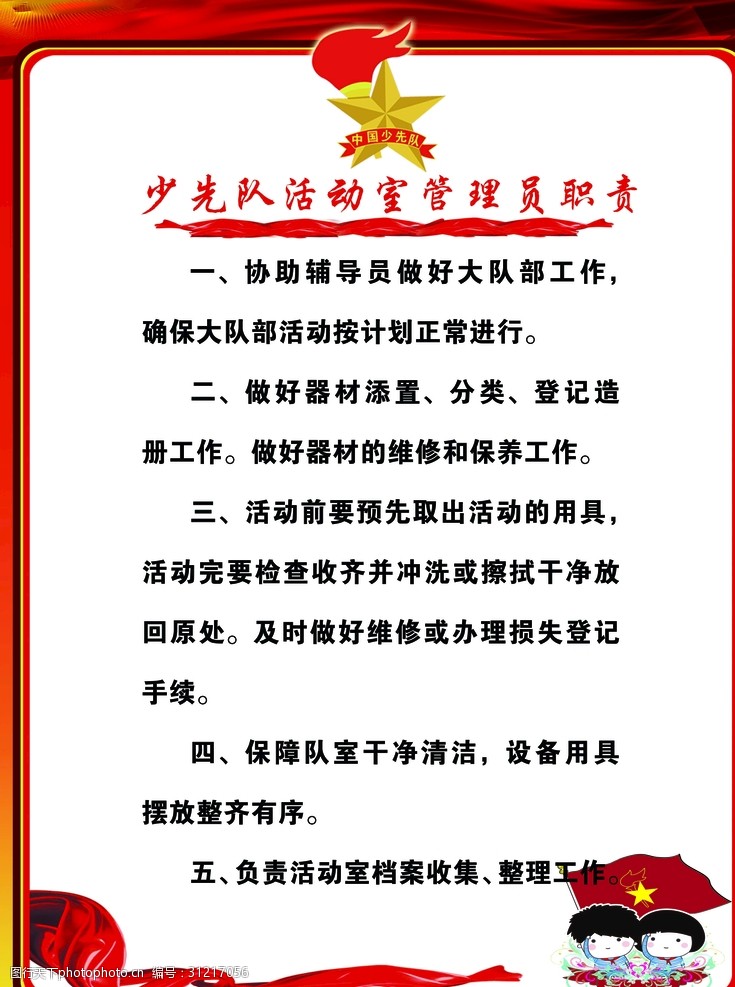 中国少先队

少先队活动室管理员职责

一、协助辅导员做好大队部工作，确保大队部活动按计划正常进行。

二、做好器材添置、分类、登记造册工作。做好器材的维修和保养工作。

三、活动前要预先取出活动的用具，活动完要检查收齐并冲洗或擦拭干净放回原处。及时做好维修或办理损失登记手续。

四、保障队室干净清洁，设备用具摆放整齐有序。

五、负责活动室档案收集、整理工作。

昵图网 www.nipic.com 编号：31217056